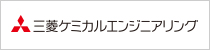 三菱ケミカルエンジニアリング